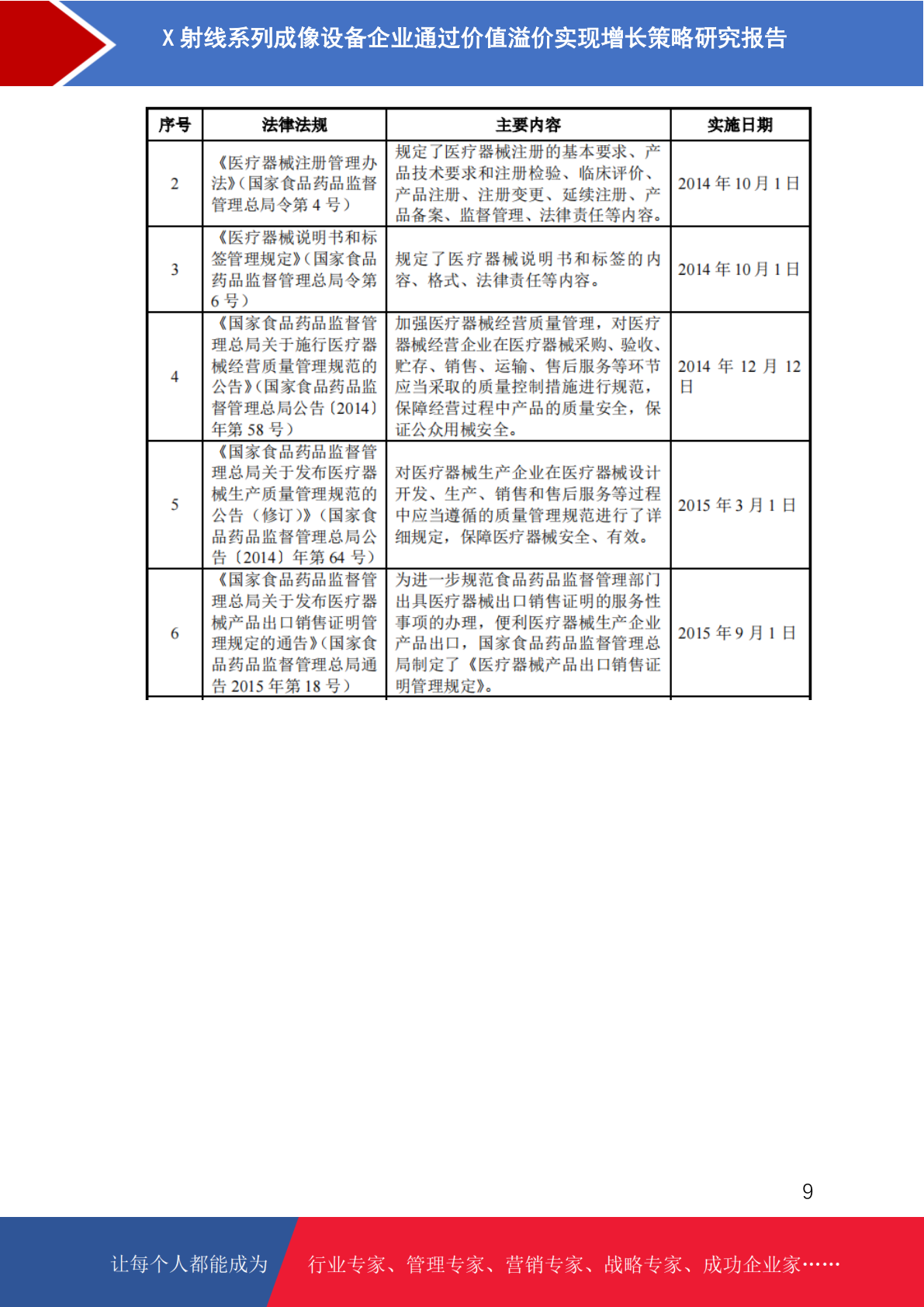 X 射线系列成像设备企业通过价值溢价实现增长策略研究报告

| 序号 | 法律法规 | 主要内容 | 实施日期 |
|---|---|---|---|
| 2 | 《医疗器械注册管理办法》(国家食品药品监督管理总局令第 4 号) | 规定了医疗器械注册的基本要求、产品技术要求和注册检验、临床评价、产品注册、注册变更、延续注册、产品备案、监督管理、法律责任等内容。 | 2014 年 10 月 1 日 |
| 3 | 《医疗器械说明书和标签管理规定》(国家食品药品监督管理总局令第 6 号) | 规定了医疗器械说明书和标签的内容、格式、法律责任等内容。 | 2014 年 10 月 1 日 |
| 4 | 《国家食品药品监督管理总局关于施行医疗器械经营质量管理规范的公告》(国家食品药品监督管理总局公告〔2014〕年第 58 号) | 加强医疗器械经营质量管理，对医疗器械经营企业在医疗器械采购、验收、贮存、销售、运输、售后服务等环节应当采取的质量控制措施进行规范，保障经营过程中产品的质量安全，保证公众用械安全。 | 2014 年 12 月 12 日 |
| 5 | 《国家食品药品监督管理总局关于发布医疗器械生产质量管理规范的公告（修订）》(国家食品药品监督管理总局公告〔2014〕年第 64 号) | 对医疗器械生产企业在医疗器械设计开发、生产、销售和售后服务等过程中应当遵循的质量管理规范进行了详细规定，保障医疗器械安全、有效。 | 2015 年 3 月 1 日 |
| 6 | 《国家食品药品监督管理总局关于发布医疗器械产品出口销售证明管理规定的通告》(国家食品药品监督管理总局通告 2015 年第 18 号) | 为进一步规范食品药品监督管理部门出具医疗器械出口销售证明的服务性事项的办理，便利医疗器械生产企业产品出口，国家食品药品监督管理总局制定了《医疗器械产品出口销售证明管理规定》。 | 2015 年 9 月 1 日 |

9

让每个人都能成为 行业专家、管理专家、营销专家、战略专家、成功企业家……